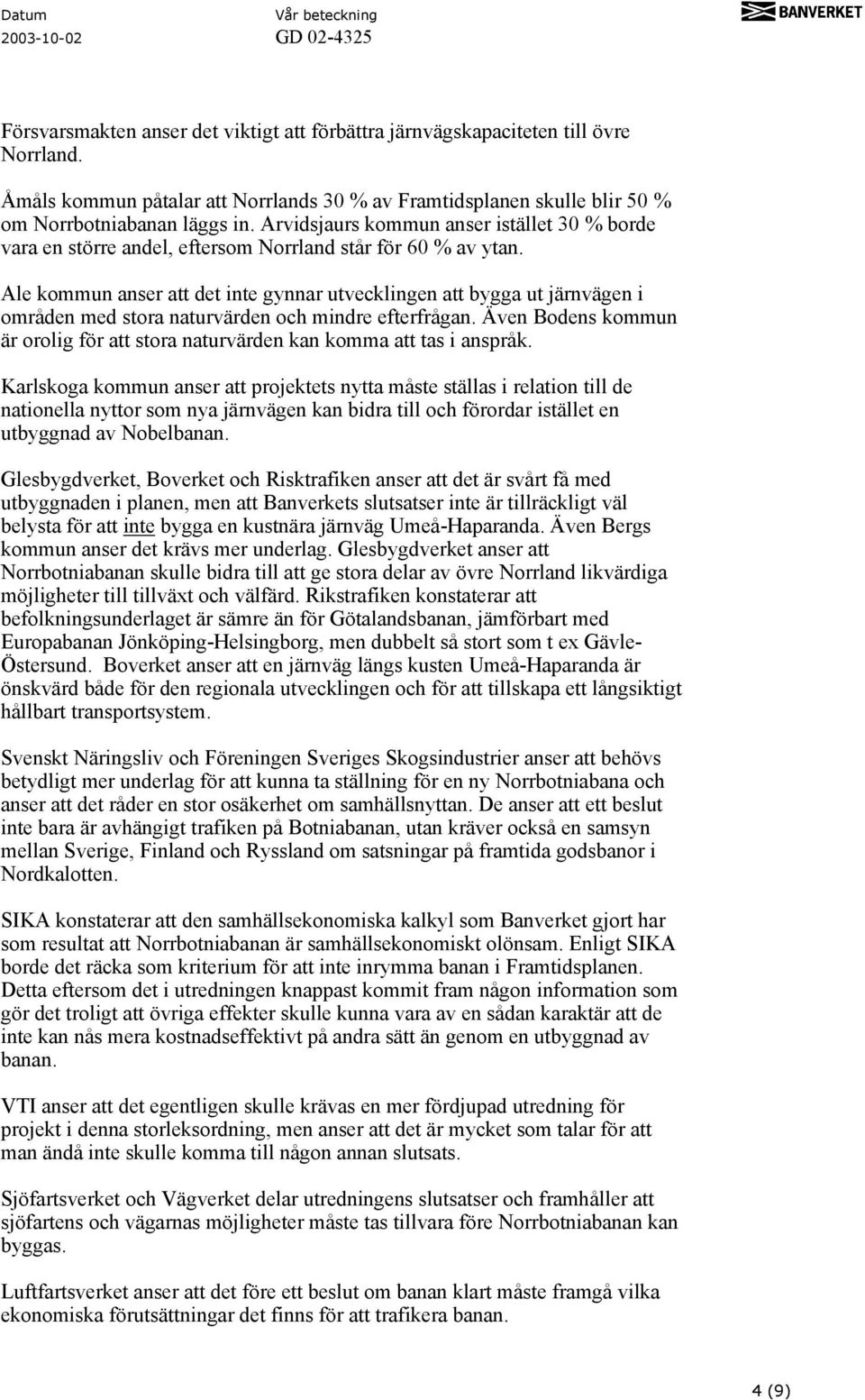 Datum
2003-10-02

Vår beteckning
GD 02-4325

BANVERKET

Försvarsmakten anser det viktigt att förbättra järnvägskapaciteten till övre Norrland.

Åmåls kommun påtalar att Norrlands 30 % av Framtidsplanen skulle blir 50 % om Norrbotniabanan läggs in. Arvidsjaurs kommun anser istället 30 % borde vara en större andel, eftersom Norrland står för 60 % av ytan.

Ale kommun anser att det inte gynnar utvecklingen att bygga ut järnvägen i områden med stora naturvärden och mindre efterfrågan. Även Bodens kommun är orolig för att stora naturvärden kan komma att tas i anspråk.

Karlskoga kommun anser att projektets nytta måste ställas i relation till de nationella nyttor som nya järnvägen kan bidra till och förordar istället en utbyggnad av Nobelbanan.

Glesbygdverket, Boverket och Risktrafiken anser att det är svårt få med utbyggnaden i planen, men att Banverkets slutsatser inte är tillräckligt väl belysta för att inte bygga en kustnära järnväg Umeå-Haparanda. Även Bergs kommun anser det krävs mer underlag. Glesbygdverket anser att Norrbotniabanan skulle bidra till att ge stora delar av övre Norrland likvärdiga möjligheter till tillväxt och välfärd. Rikstrafiken konstaterar att befolkningsunderlaget är sämre än för Götalandsbanan, jämförbart med Europabanan Jönköping-Helsingborg, men dubbelt så stort som t ex Gävle-Östersund. Boverket anser att en järnväg längs kusten Umeå-Haparanda är önskvärd både för den regionala utvecklingen och för att tillskapa ett långsiktigt hållbart transportsystem.

Svenskt Näringsliv och Föreningen Sveriges Skogsindustrier anser att behövs betydligt mer underlag för att kunna ta ställning för en ny Norrbotniabana och anser att det råder en stor osäkerhet om samhällsnyttan. De anser att ett beslut inte bara är avhängigt trafiken på Botniabanan, utan kräver också en samsyn mellan Sverige, Finland och Ryssland om satsningar på framtida godsbanor i Nordkalotten.

SIKA konstaterar att den samhällsekonomiska kalkyl som Banverket gjort har som resultat att Norrbotniabanan är samhällsekonomiskt olönsam. Enligt SIKA borde det räcka som kriterium för att inte inrymma banan i Framtidsplanen. Detta eftersom det i utredningen knappast kommit fram någon information som gör det troligt att övriga effekter skulle kunna vara av en sådan karaktär att de inte kan nås mera kostnadseffektivt på andra sätt än genom en utbyggnad av banan.

VTI anser att det egentligen skulle krävas en mer fördjupad utredning för projekt i denna storleksordning, men anser att det är mycket som talar för att man ändå inte skulle komma till någon annan slutsats.

Sjöfartsverket och Vägverket delar utredningens slutsatser och framhåller att sjöfartens och vägarnas möjligheter måste tas tillvara före Norrbotniabanan kan byggas.

Luftfartsverket anser att det före ett beslut om banan klart måste framgå vilka ekonomiska förutsättningar det finns för att trafikera banan.

4 (9)